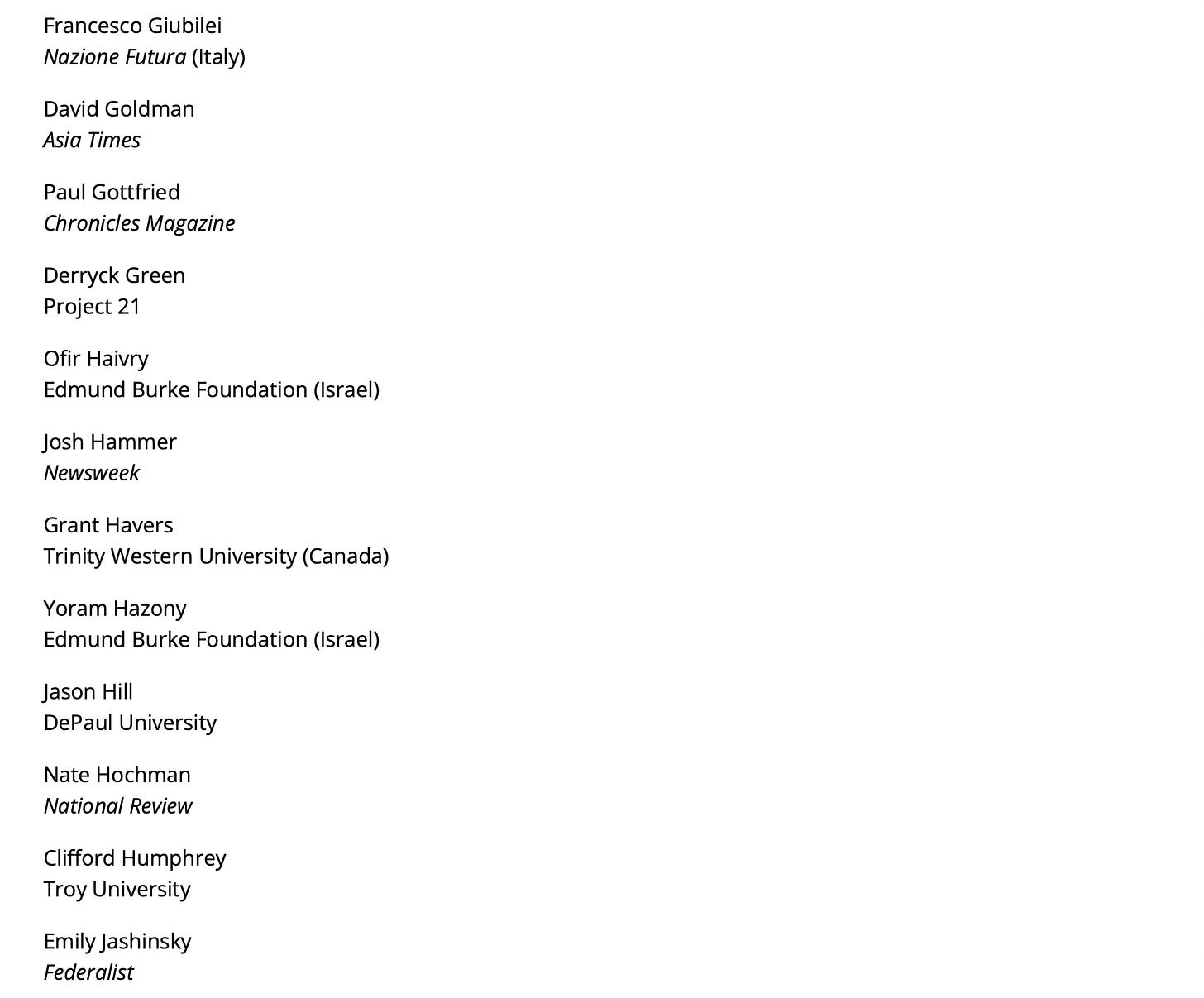 Francesco Giubilei
Nazione Futura (Italy)

David Goldman
Asia Times

Paul Gottfried
Chronicles Magazine

Derryck Green
Project 21

Ofir Haivry
Edmund Burke Foundation (Israel)

Josh Hammer
Newsweek

Grant Havers
Trinity Western University (Canada)

Yoram Hazony
Edmund Burke Foundation (Israel)

Jason Hill
DePaul University

Nate Hochman
National Review

Clifford Humphrey
Troy University

Emily Jashinsky
Federalist